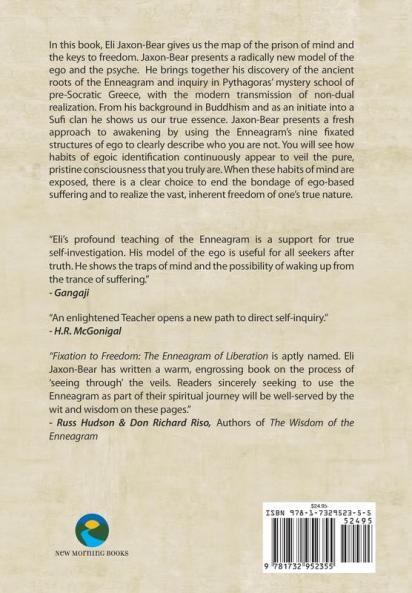 In this book, Eli Jaxon-Bear gives us the map of the prison of mind and the keys to freedom. Jaxon-Bear presents a radically new model of the ego and the psyche. He brings together his discovery of the ancient roots of the Enneagram and inquiry in Pythagoras' mystery school of pre-Socratic Greece, with the modern transmission of non-dual realization. From his background in Buddhism and as an initiate into a Sufi clan he shows us our true essence. Jaxon-Bear presents a fresh approach to awakening by using the Enneagram's nine fixated structures of ego to clearly describe who you are not. You will see how habits of egoic identification continuously appear to veil the pure, pristine consciousness that you truly are. When these habits of mind are exposed, there is a clear choice to end the bondage of ego-based suffering and to realize the vast, inherent freedom of one's true nature.

"Eli's profound teaching of the Enneagram is a support for true self-investigation. His model of the ego is useful for all seekers after truth. He shows the traps of mind and the possibility of waking up from the trance of suffering."
- Gangaji

"An enlightened Teacher opens a new path to direct self-inquiry."
- H.R. McGonigal

"Fixation to Freedom: The Enneagram of Liberation is aptly named. Eli Jaxon-Bear has written a warm, engrossing book on the process of 'seeing through' the veils. Readers sincerely seeking to use the Enneagram as part of their spiritual journey will be well-served by the wit and wisdom on these pages."
- Russ Hudson & Don Richard Riso, Authors of The Wisdom of the Enneagram

NEW MORNING BOOKS

$24.95
ISBN 978-1-7329523-5-5
52495
9 781732 952355